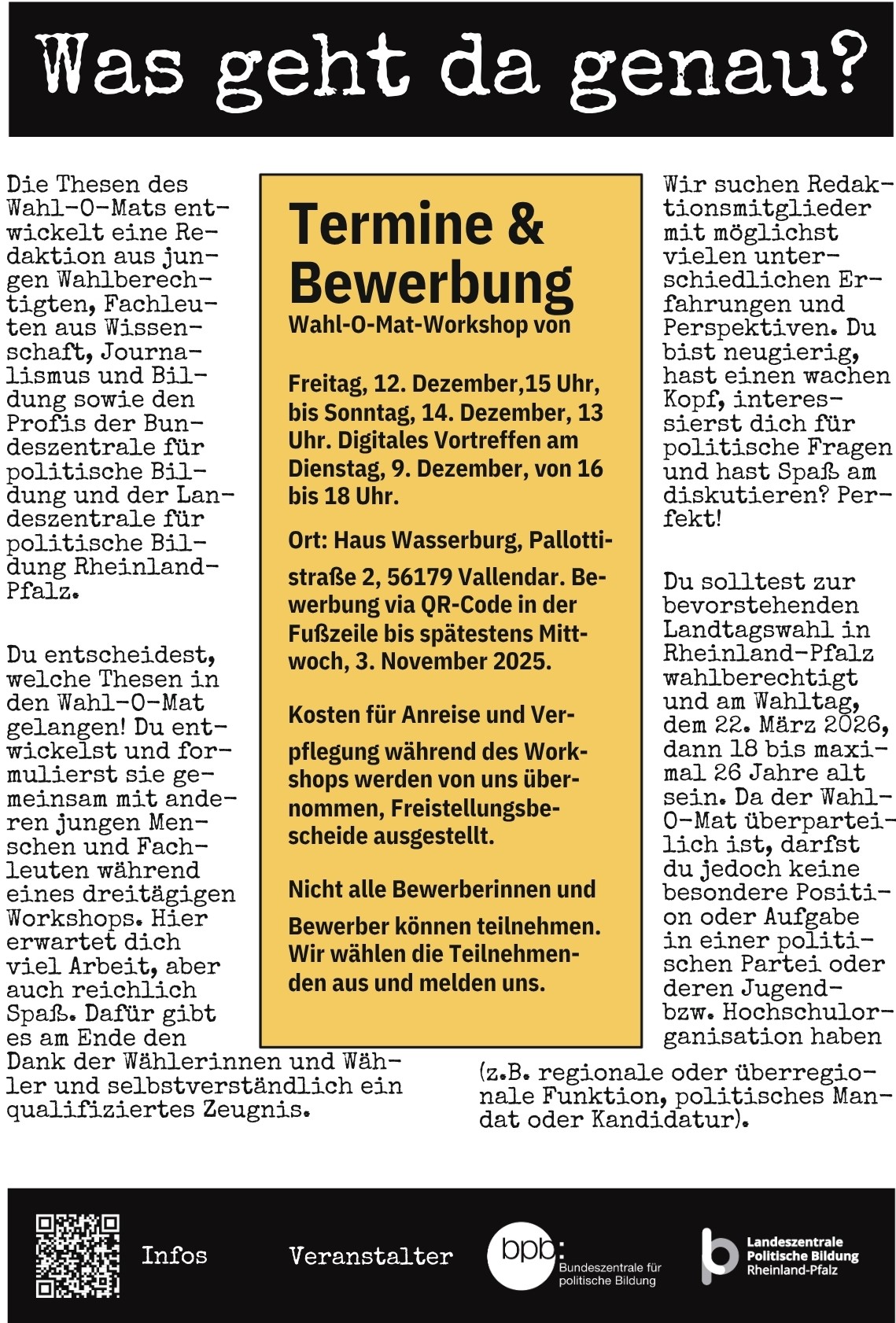 Was geht da genau?

Die Thesen des Wahl-O-Mats entwickelt eine Redaktion aus jungen Wahlberechtigten, Fachleuten aus Wissenschaft, Journalismus und Bildung sowie den Profis der Bundeszentrale für politische Bildung und der Landeszentrale für politische Bildung Rheinland-Pfalz.

Du entscheidest, welche Thesen in den Wahl-O-Mat gelangen! Du entwickelst und formulierst sie gemeinsam mit anderen jungen Menschen und Fachleuten während eines dreitägigen Workshops. Hier erwartet dich viel Arbeit, aber auch reichlich Spaß. Dafür gibt es am Ende den Dank der Wählerinnen und Wähler und selbstverständlich ein qualifiziertes Zeugnis.

Termine & Bewerbung
Wahl-O-Mat-Workshop von

Freitag, 12. Dezember,15 Uhr, bis Sonntag, 14. Dezember, 13 Uhr. Digitales Vortreffen am Dienstag, 9. Dezember, von 16 bis 18 Uhr.

Ort: Haus Wasserburg, Pallottistraße 2, 56179 Vallendar. Bewerbung via QR-Code in der Fußzeile bis spätestens Mittwoch, 3. November 2025.

Kosten für Anreise und Verpflegung während des Workshops werden von uns übernommen, Freistellungsbescheide ausgestellt.

Nicht alle Bewerberinnen und Bewerber können teilnehmen. Wir wählen die Teilnehmenden aus und melden uns.

Wir suchen Redaktionsmitglieder mit möglichst vielen unterschiedlichen Erfahrungen und Perspektiven. Du bist neugierig, hast einen wachen Kopf, interessierst dich für politische Fragen und hast Spaß am diskutieren? Perfekt!

Du solltest zur bevorstehenden Landtagswahl in Rheinland-Pfalz wahlberechtigt und am Wahltag, dem 22. März 2026, dann 18 bis maximal 26 Jahre alt sein. Da der Wahl-O-Mat überparteilich ist, darfst du jedoch keine besondere Position oder Aufgabe in einer politischen Partei oder deren Jugend- bzw. Hochschulorganisation haben (z.B. regionale oder überregionale Funktion, politisches Mandat oder Kandidatur).

Infos Veranstalter bpb: Bundeszentrale für politische Bildung Landeszentrale Politische Bildung Rheinland-Pfalz